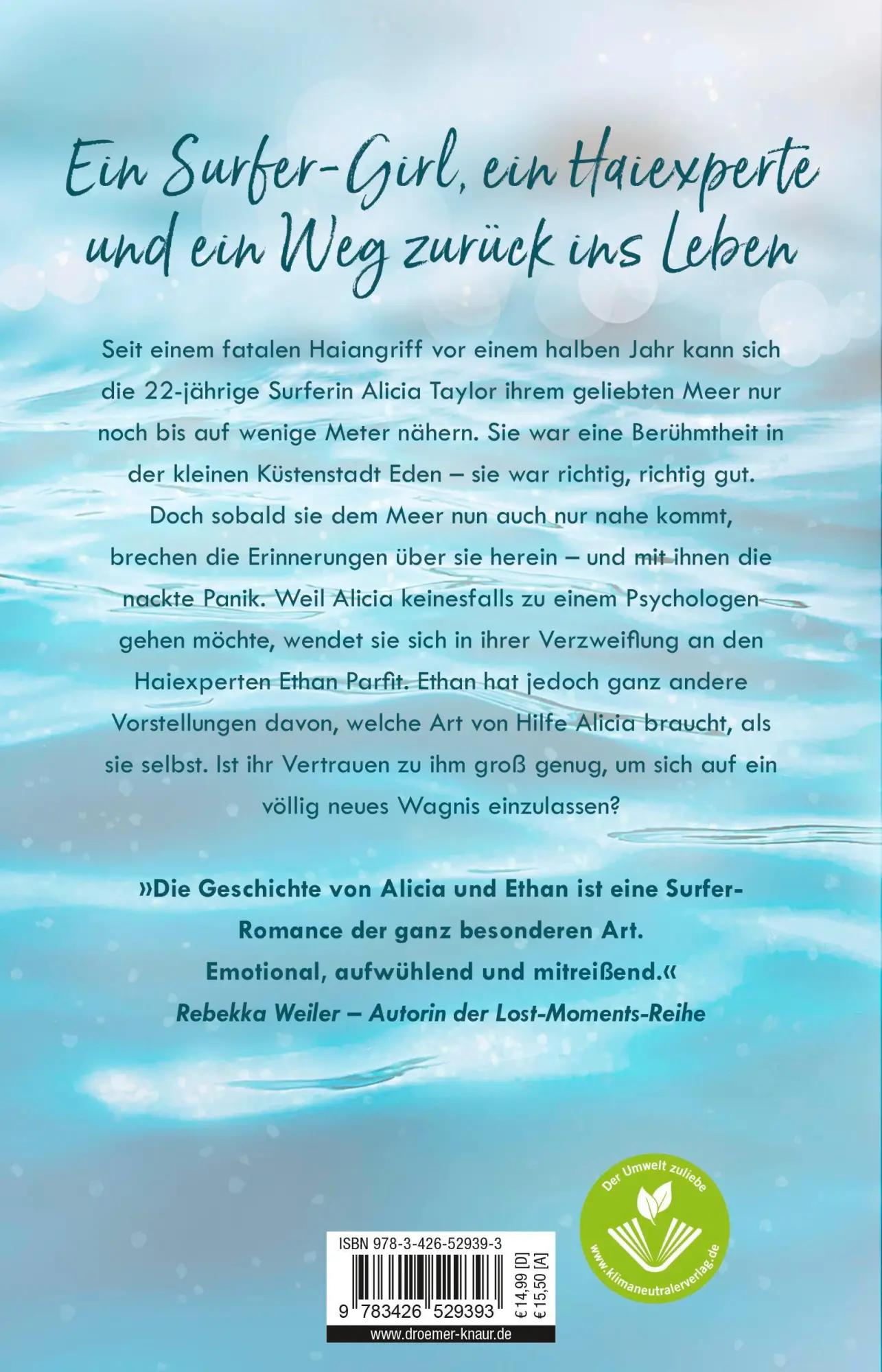 Ein Surfer-Girl, ein Haiexperte und ein Weg zurück ins Leben

Seit einem fatalen Haiangriff vor einem halben Jahr kann sich die 22-jährige Surferin Alicia Taylor ihrem geliebten Meer nur noch bis auf wenige Meter nähern. Sie war eine Berühmtheit in der kleinen Küstenstadt Eden – sie war richtig, richtig gut. Doch sobald sie dem Meer nun auch nur nahe kommt, brechen die Erinnerungen über sie herein – und mit ihnen die nackte Panik. Weil Alicia keinesfalls zu einem Psychologen gehen möchte, wendet sie sich in ihrer Verzweiflung an den Haiexperten Ethan Parfit. Ethan hat jedoch ganz andere Vorstellungen davon, welche Art von Hilfe Alicia braucht, als sie selbst. Ist ihr Vertrauen zu ihm groß genug, um sich auf ein völlig neues Wagnis einzulassen?

»Die Geschichte von Alicia und Ethan ist eine Surfer-Romance der ganz besonderen Art. Emotional, aufwühlend und mitreißend.«
Rebekka Weiler – Autorin der Lost-Moments-Reihe

Der Umwelt zuliebe
www.klimaneutralerverlag.de

ISBN 978-3-426-52939-3
9 783426 529393
€ 14,99 [D]
€ 15,50 [A]
www.droemer-knaur.de